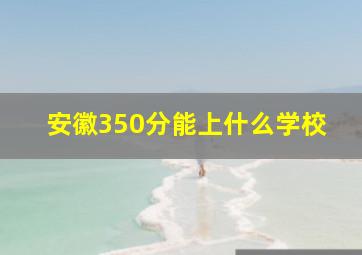 安徽350分能上什么学校